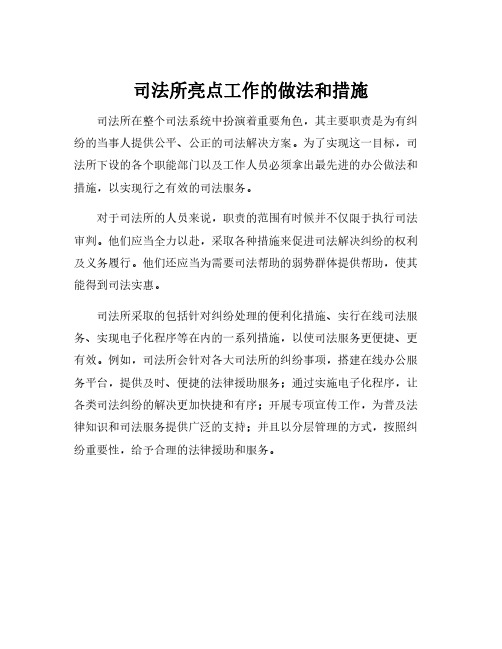 司法所亮点工作的做法和措施

司法所在整个司法系统中扮演着重要角色，其主要职责是为有纠纷的当事人提供公平、公正的司法解决方案。为了实现这一目标，司法所下设的各个职能部门以及工作人员必须拿出最先进的办公做法和措施，以实现行之有效的司法服务。

对于司法所的人员来说，职责的范围有时候并不仅限于执行司法审判。他们应当全力以赴，采取各种措施来促进司法解决纠纷的权利及义务履行。他们还应当为需要司法帮助的弱势群体提供帮助，使其能得到司法实惠。

司法所采取的包括针对纠纷处理的便利化措施、实行在线司法服务、实现电子化程序等在内的一系列措施，以使司法服务更便捷、更有效。例如，司法所会针对各大司法所的纠纷事项，搭建在线办公服务平台，提供及时、便捷的法律援助服务；通过实施电子化程序，让各类司法纠纷的解决更加快捷和有序；开展专项宣传工作，为普及法律知识和司法服务提供广泛的支持；并且以分层管理的方式，按照纠纷重要性，给予合理的法律援助和服务。